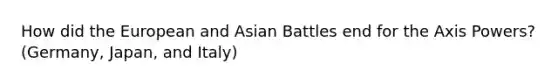 How did the European and Asian Battles end for the Axis Powers? (Germany, Japan, and Italy)